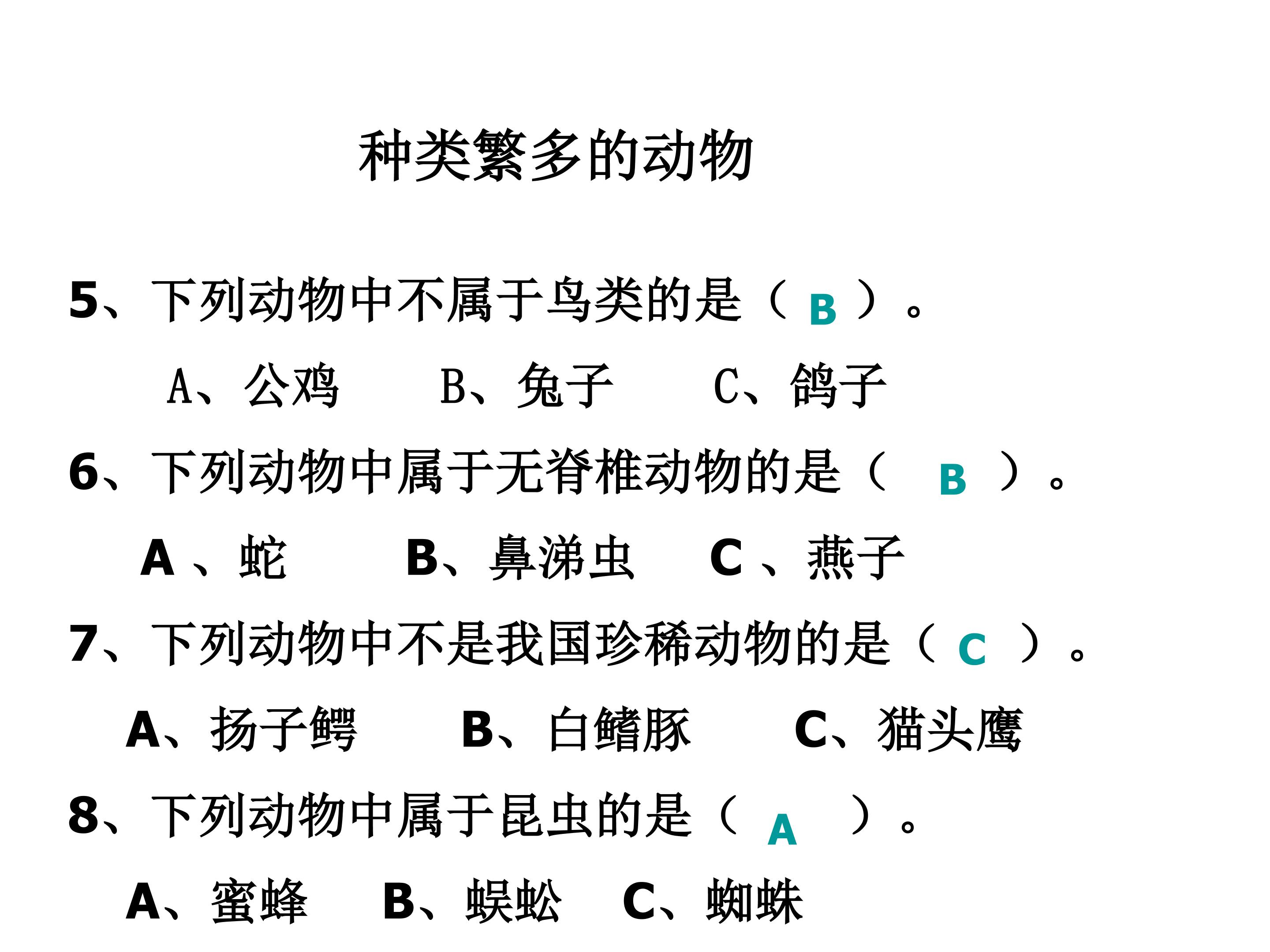 种类繁多的动物

5、下列动物中不属于鸟类的是（ B ）。

A、公鸡　　B、兔子　　C、鸽子

6、下列动物中属于无脊椎动物的是（ B ）。

A 、蛇　　B、鼻涕虫　　C 、燕子

7、下列动物中不是我国珍稀动物的是（ C ）。

A、扬子鳄　　B、白鳍豚　　C、猫头鹰

8、下列动物中属于昆虫的是（ A ）。

A、蜜蜂　　B、蜈蚣　　C、蜘蛛